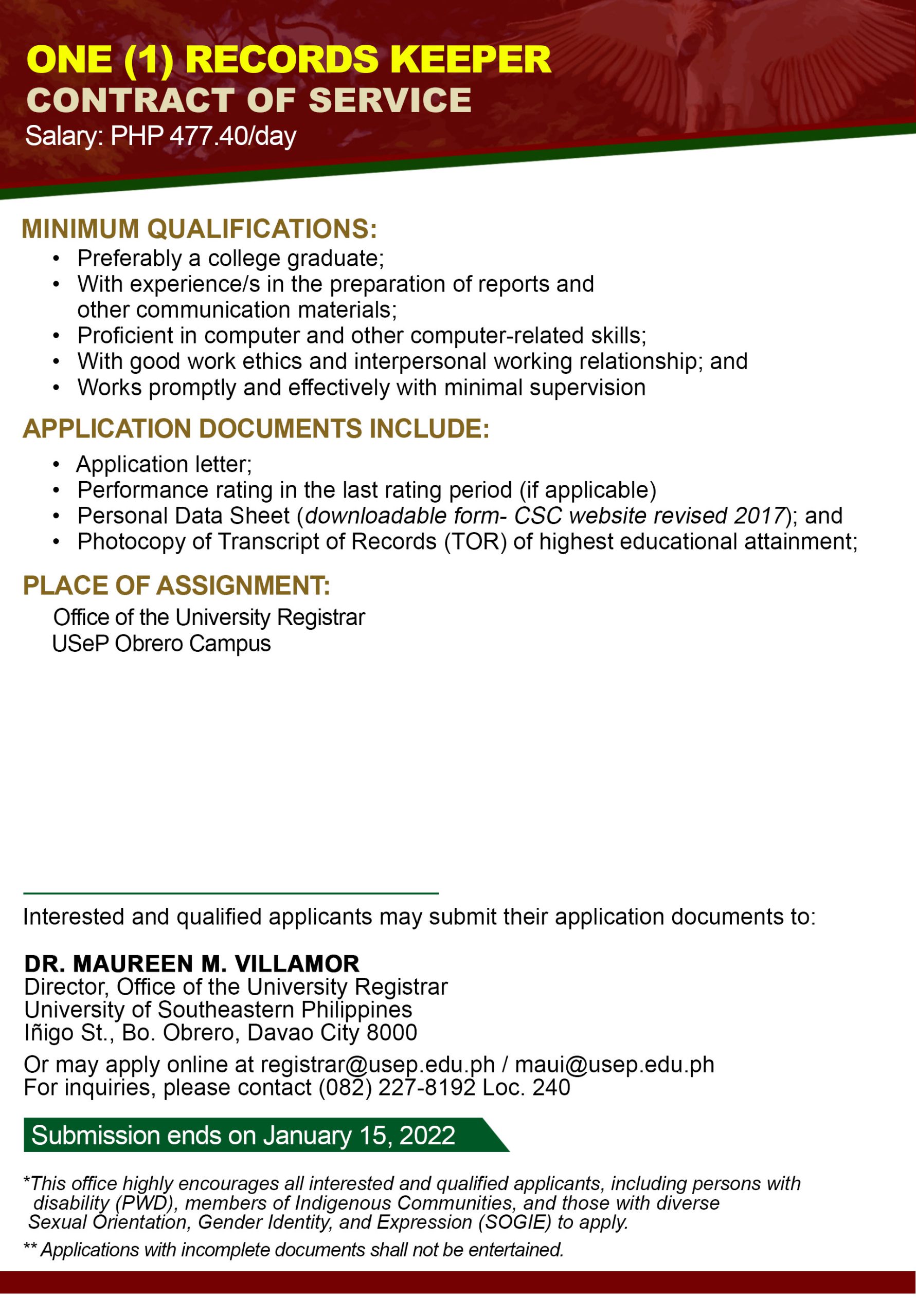 ONE (1) RECORDS KEEPER
CONTRACT OF SERVICE
Salary: PHP 477.40/day

MINIMUM QUALIFICATIONS:
• Preferably a college graduate;
• With experience/s in the preparation of reports and other communication materials;
• Proficient in computer and other computer-related skills;
• With good work ethics and interpersonal working relationship; and
• Works promptly and effectively with minimal supervision

APPLICATION DOCUMENTS INCLUDE:
• Application letter;
• Performance rating in the last rating period (if applicable)
• Personal Data Sheet (downloadable form- CSC website revised 2017); and
• Photocopy of Transcript of Records (TOR) of highest educational attainment;

PLACE OF ASSIGNMENT:
Office of the University Registrar
USeP Obrero Campus

Interested and qualified applicants may submit their application documents to:

DR. MAUREEN M. VILLAMOR
Director, Office of the University Registrar
University of Southeastern Philippines
Iñigo St., Bo. Obrero, Davao City 8000
Or may apply online at registrar@usep.edu.ph / maui@usep.edu.ph
For inquiries, please contact (082) 227-8192 Loc. 240

Submission ends on January 15, 2022

*This office highly encourages all interested and qualified applicants, including persons with disability (PWD), members of Indigenous Communities, and those with diverse Sexual Orientation, Gender Identity, and Expression (SOGIE) to apply.

** Applications with incomplete documents shall not be entertained.